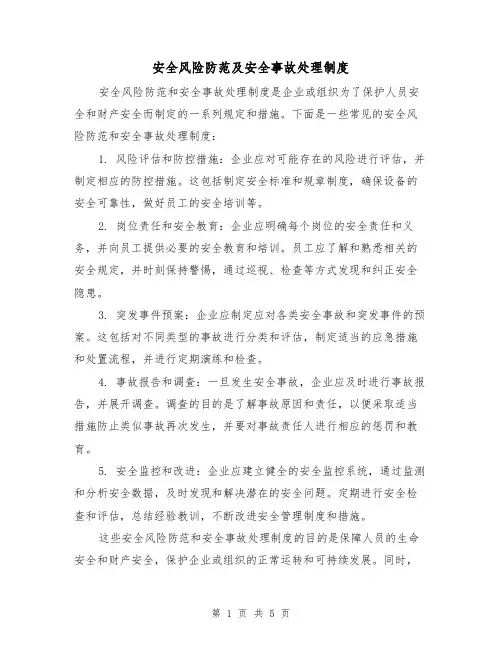 安全风险防范及安全事故处理制度

安全风险防范和安全事故处理制度是企业或组织为了保护人员安全和财产安全而制定的一系列规定和措施。下面是一些常见的安全风险防范和安全事故处理制度：

1. 风险评估和防控措施：企业应对可能存在的风险进行评估，并制定相应的防控措施。这包括制定安全标准和规章制度，确保设备的安全可靠性，做好员工的安全培训等。

2. 岗位责任和安全教育：企业应明确每个岗位的安全责任和义务，并向员工提供必要的安全教育和培训。员工应了解和熟悉相关的安全规定，并时刻保持警惕，通过巡视、检查等方式发现和纠正安全隐患。

3. 突发事件预案：企业应制定应对各类安全事故和突发事件的预案。这包括对不同类型的事故进行分类和评估，制定适当的应急措施和处置流程，并进行定期演练和检查。

4. 事故报告和调查：一旦发生安全事故，企业应及时进行事故报告，并展开调查。调查的目的是了解事故原因和责任，以便采取适当措施防止类似事故再次发生，并要对事故责任人进行相应的惩罚和教育。

5. 安全监控和改进：企业应建立健全的安全监控系统，通过监测和分析安全数据，及时发现和解决潜在的安全问题。定期进行安全检查和评估，总结经验教训，不断改进安全管理制度和措施。

这些安全风险防范和安全事故处理制度的目的是保障人员的生命安全和财产安全，保护企业或组织的正常运转和可持续发展。同时，

第 1 页 共 5 页